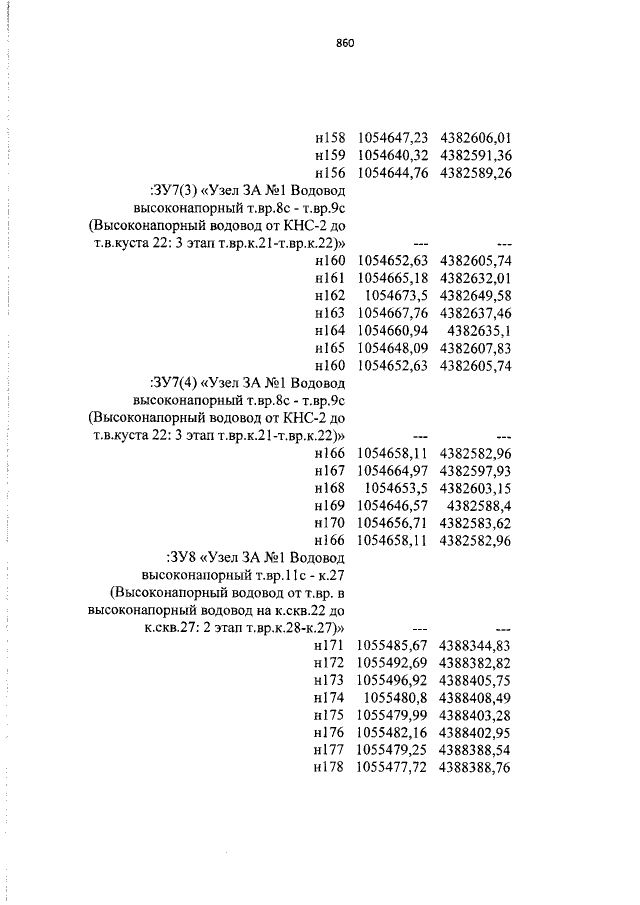 860

| | | |
|---|---|---|
| н158 | 1054647,23 | 4382606,01 |
| н159 | 1054640,32 | 4382591,36 |
| н156 | 1054644,76 | 4382589,26 |
| :ЗУ7(3) «Узел ЗА №1 Водовод высоконапорный т.вр.8с - т.вр.9с (Высоконапорный водовод от КНС-2 до т.в.куста 22: 3 этап т.вр.к.21-т.вр.к.22)» | --- | --- |
| н160 | 1054652,63 | 4382605,74 |
| н161 | 1054665,18 | 4382632,01 |
| н162 | 1054673,5 | 4382649,58 |
| н163 | 1054667,76 | 4382637,46 |
| н164 | 1054660,94 | 4382635,1 |
| н165 | 1054648,09 | 4382607,83 |
| н160 | 1054652,63 | 4382605,74 |
| :ЗУ7(4) «Узел ЗА №1 Водовод высоконапорный т.вр.8с - т.вр.9с (Высоконапорный водовод от КНС-2 до т.в.куста 22: 3 этап т.вр.к.21-т.вр.к.22)» | --- | --- |
| н166 | 1054658,11 | 4382582,96 |
| н167 | 1054664,97 | 4382597,93 |
| н168 | 1054653,5 | 4382603,15 |
| н169 | 1054646,57 | 4382588,4 |
| н170 | 1054656,71 | 4382583,62 |
| н166 | 1054658,11 | 4382582,96 |
| :ЗУ8 «Узел ЗА №1 Водовод высоконапорный т.вр.11с - к.27 (Высоконапорный водовод от т.вр. в высоконапорный водовод на к.скв.22 до к.скв.27: 2 этап т.вр.к.28-к.27)» | --- | --- |
| н171 | 1055485,67 | 4388344,83 |
| н172 | 1055492,69 | 4388382,82 |
| н173 | 1055496,92 | 4388405,75 |
| н174 | 1055480,8 | 4388408,49 |
| н175 | 1055479,99 | 4388403,28 |
| н176 | 1055482,16 | 4388402,95 |
| н177 | 1055479,25 | 4388388,54 |
| н178 | 1055477,72 | 4388388,76 |